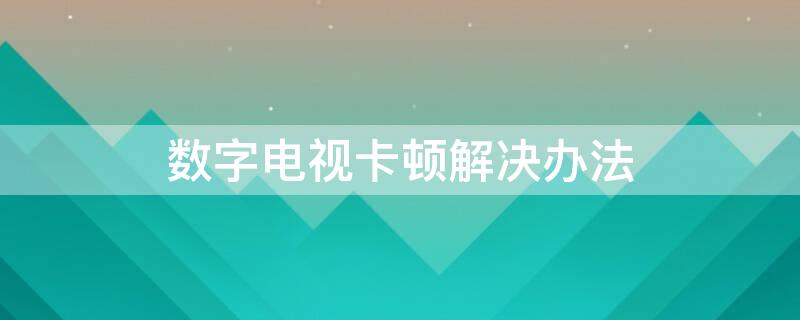 数字电视卡顿解决办法